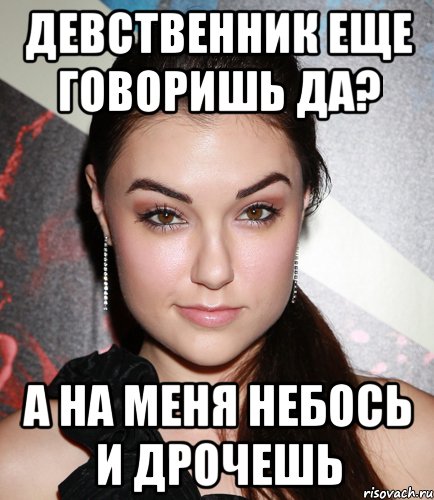 ДЕВСТВЕННИК ЕЩЕ ГОВОРИШЬ ДА?

А НА МЕНЯ НЕБОСЬ И ДРОЧЕШЬ

risovach.ru